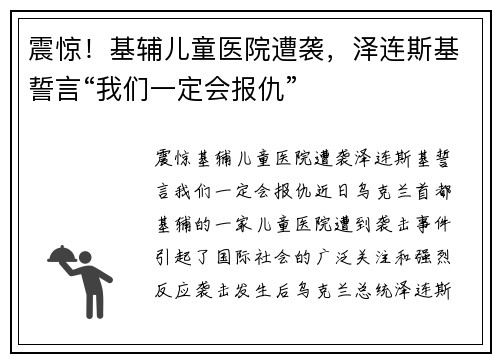 震惊！基辅儿童医院遭袭，泽连斯基誓言“我们一定会报仇”

震惊基辅儿童医院遭袭泽连斯基誓言我们一定会报仇近日乌克兰首都基辅的一家儿童医院遭到袭击事件引起了国际社会的广泛关注和强烈反应袭击发生后乌克兰总统泽连斯